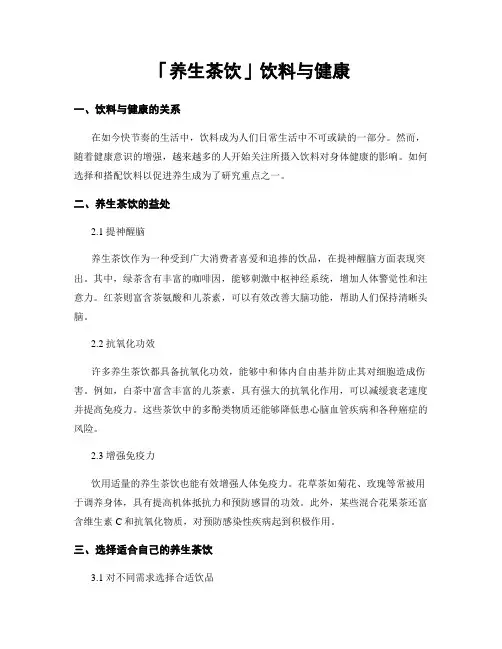 「养生茶饮」饮料与健康

一、饮料与健康的关系

在如今快节奏的生活中，饮料成为人们日常生活中不可或缺的一部分。然而，随着健康意识的增强，越来越多的人开始关注所摄入饮料对身体健康的影响。如何选择和搭配饮料以促进养生成为了研究重点之一。

二、养生茶饮的益处

2.1 提神醒脑

养生茶饮作为一种受到广大消费者喜爱和追捧的饮品，在提神醒脑方面表现突出。其中，绿茶含有丰富的咖啡因，能够刺激中枢神经系统，增加人体警觉性和注意力。红茶则富含茶氨酸和儿茶素，可以有效改善大脑功能，帮助人们保持清晰头脑。

2.2 抗氧化功效

许多养生茶饮都具备抗氧化功效，能够中和体内自由基并防止其对细胞造成伤害。例如，白茶中富含丰富的儿茶素，具有强大的抗氧化作用，可以减缓衰老速度并提高免疫力。这些茶饮中的多酚类物质还能够降低患心脑血管疾病和各种癌症的风险。

2.3 增强免疫力

饮用适量的养生茶饮也能有效增强人体免疫力。花草茶如菊花、玫瑰等常被用于调养身体，具有提高机体抵抗力和预防感冒的功效。此外，某些混合花果茶还富含维生素 C 和抗氧化物质，对预防感染性疾病起到积极作用。

三、选择适合自己的养生茶饮

3.1 对不同需求选择合适饮品